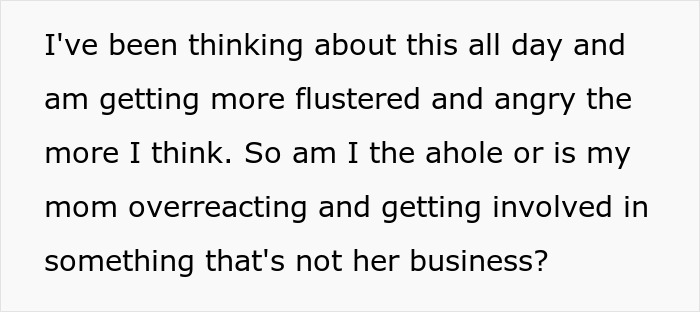 I've been thinking about this all day and am getting more flustered and angry the more I think. So am I the ahole or is my mom overreacting and getting involved in something that's not her business?